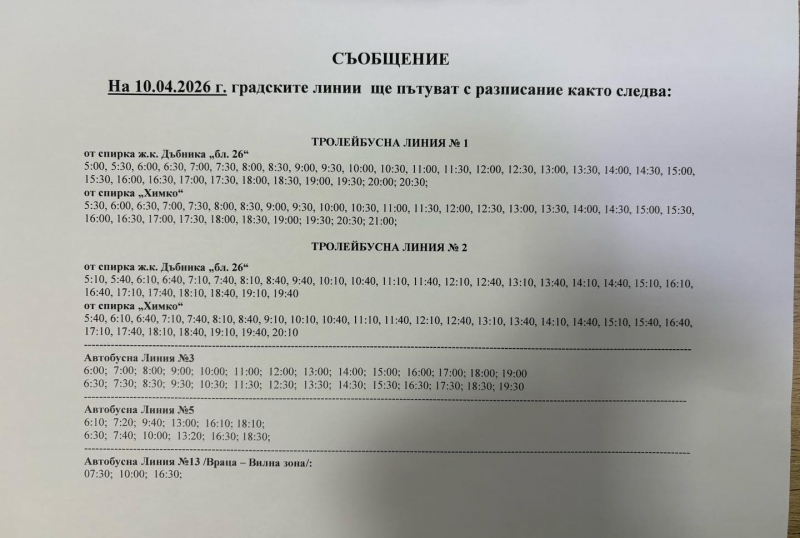 СЪОБЩЕНИЕ

На 10.04.2026 г. градските линии ще пътуват с разписание както следва:

ТРОЛЕЙБУСНА ЛИНИЯ № 1

от спирка ж.к. Дъбника „бл. 26“
5:00, 5:30, 6:00, 6:30, 7:00, 7:30, 8:00, 8:30, 9:00, 9:30, 10:00, 10:30, 11:00, 11:30, 12:00, 12:30, 13:00, 13:30, 14:00, 14:30, 15:00, 15:30, 16:00, 16:30, 17:00, 17:30, 18:00, 18:30, 19:00, 19:30; 20:00; 20:30;

от спирка „Химко“
5:30, 6:00, 6:30, 7:00, 7:30, 8:00, 8:30, 9:00, 9:30, 10:00, 10:30, 11:00, 11:30, 12:00, 12:30, 13:00, 13:30, 14:00, 14:30, 15:00, 15:30, 16:00, 16:30, 17:00, 17:30, 18:00, 18:30, 19:00; 19:30; 20:30; 21:00;

ТРОЛЕЙБУСНА ЛИНИЯ № 2

от спирка ж.к. Дъбника „бл. 26“
5:10, 5:40, 6:10, 6:40, 7:10, 7:40, 8:10, 8:40, 9:40, 10:10, 10:40, 11:10, 11:40, 12:10, 12:40, 13:10, 13:40, 14:10, 14:40, 15:10, 16:10, 16:40, 17:10, 17:40, 18:10, 18:40, 19:10, 19:40

от спирка „Химко“
5:40, 6:10, 6:40, 7:10, 7:40, 8:10, 8:40, 9:10, 10:10, 10:40, 11:10, 11:40, 12:10, 12:40, 13:10, 13:40, 14:10, 14:40, 15:10, 15:40, 16:40, 17:10, 17:40, 18:10, 18:40, 19:10, 19:40, 20:10

Автобусна Линия №3
6:00; 7:00; 8:00; 9:00; 10:00; 11:00; 12:00; 13:00; 14:00; 15:00; 16:00; 17:00; 18:00; 19:00
6:30; 7:30; 8:30; 9:30; 10:30; 11:30; 12:30; 13:30; 14:30; 15:30; 16:30; 17:30; 18:30; 19:30

Автобусна Линия №5
6:10; 7:20; 9:40; 13:00; 16:10; 18:10;
6:30; 7:40; 10:00; 13:20; 16:30; 18:30;

Автобусна Линия №13 /Враца – Вилна зона/:
07:30; 10:00; 16:30;